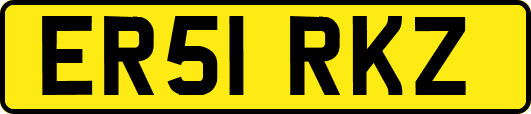 ER51 RKZ